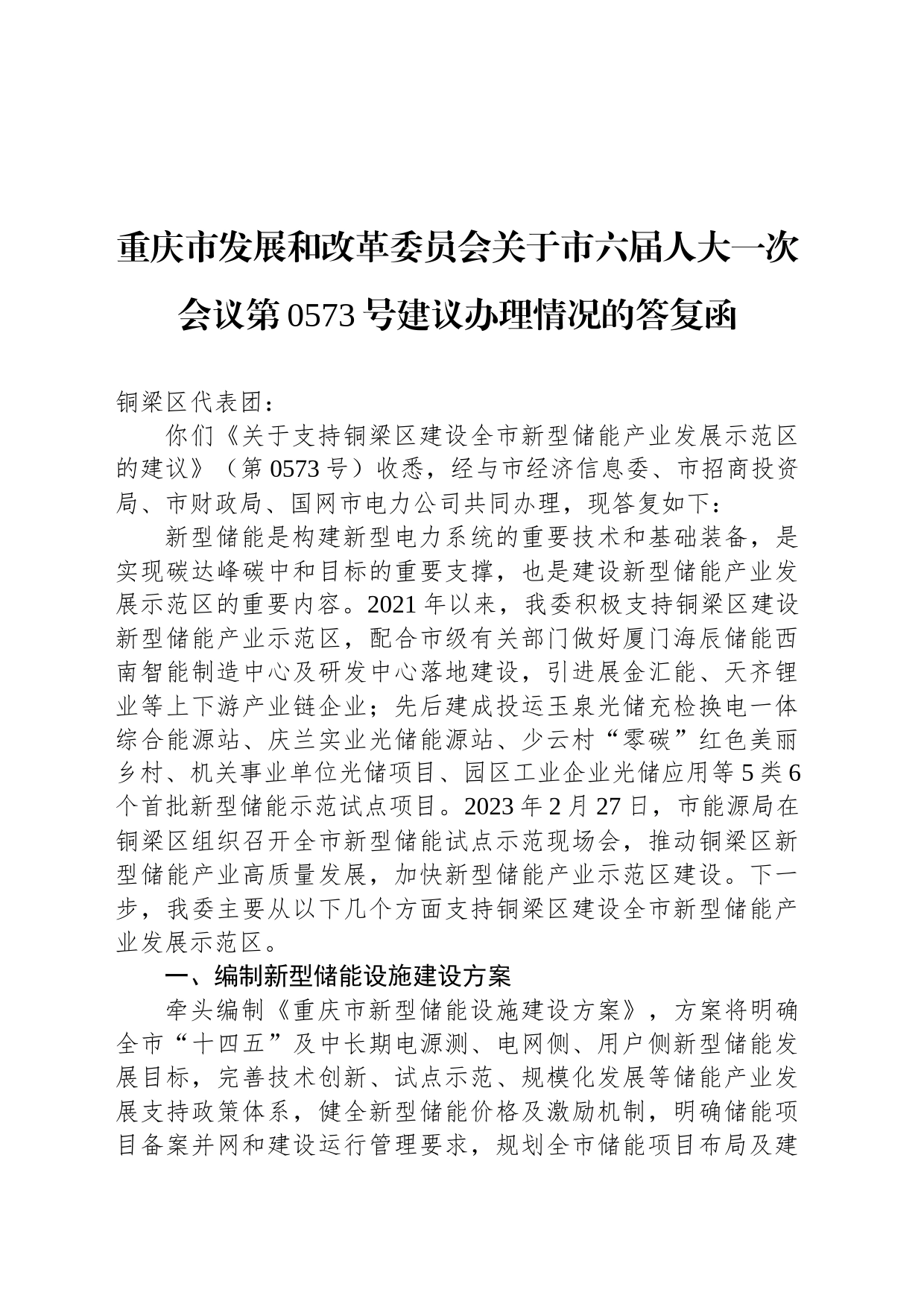 重庆市发展和改革委员会关于市六届人大一次会议第 0573 号建议办理情况的答复函

铜梁区代表团：

你们《关于支持铜梁区建设全市新型储能产业发展示范区的建议》（第 0573 号）收悉，经与市经济信息委、市招商投资局、市财政局、国网市电力公司共同办理，现答复如下：

新型储能是构建新型电力系统的重要技术和基础装备，是实现碳达峰碳中和目标的重要支撑，也是建设新型储能产业发展示范区的重要内容。2021 年以来，我委积极支持铜梁区建设新型储能产业示范区，配合市级有关部门做好厦门海辰储能西南智能制造中心及研发中心落地建设，引进展金汇能、天齐锂业等上下游产业链企业；先后建成投运玉泉光储充检换电一体综合能源站、庆兰实业光储能源站、少云村“零碳”红色美丽乡村、机关事业单位光储项目、园区工业企业光储应用等 5 类 6 个首批新型储能示范试点项目。2023 年 2 月 27 日，市能源局在铜梁区组织召开全市新型储能试点示范现场会，推动铜梁区新型储能产业高质量发展，加快新型储能产业示范区建设。下一步，我委主要从以下几个方面支持铜梁区建设全市新型储能产业发展示范区。

一、编制新型储能设施建设方案

牵头编制《重庆市新型储能设施建设方案》，方案将明确全市“十四五”及中长期电源测、电网侧、用户侧新型储能发展目标，完善技术创新、试点示范、规模化发展等储能产业发展支持政策体系，健全新型储能价格及激励机制，明确储能项目备案并网和建设运行管理要求，规划全市储能项目布局及建